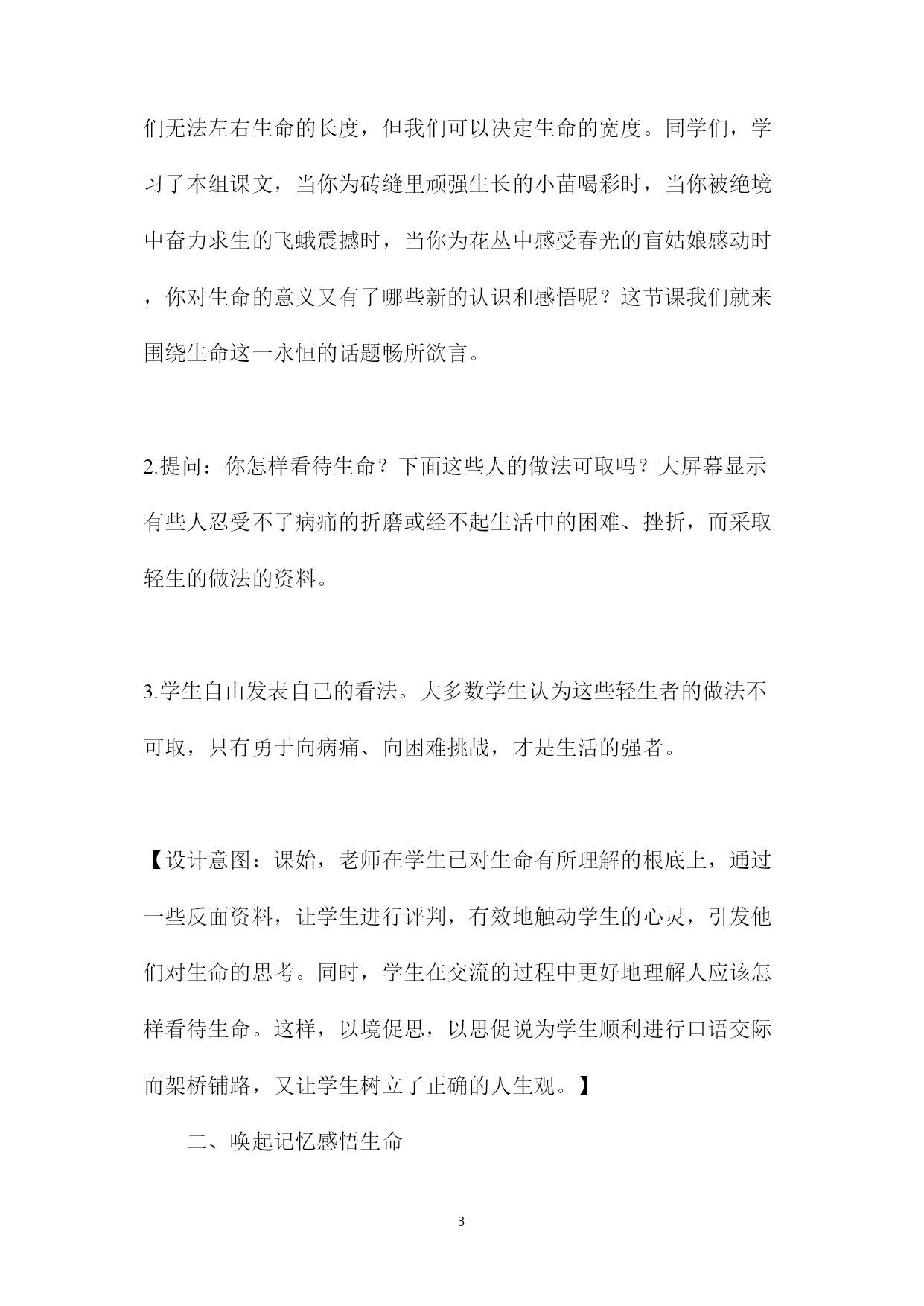 们无法左右生命的长度，但我们可以决定生命的宽度。同学们，学习了本组课文，当你为砖缝里顽强生长的小苗喝彩时，当你被绝境中奋力求生的飞蛾震撼时，当你为花丛中感受春光的盲姑娘感动时，你对生命的意义又有了哪些新的认识和感悟呢？这节课我们就来围绕生命这一永恒的话题畅所欲言。

2.提问：你怎样看待生命？下面这些人的做法可取吗？大屏幕显示有些人忍受不了病痛的折磨或经不起生活中的困难、挫折，而采取轻生的做法的资料。

3.学生自由发表自己的看法。大多数学生认为这些轻生者的做法不可取，只有勇于向病痛、向困难挑战，才是生活的强者。

【设计意图：课始，老师在学生已对生命有所理解的根底上，通过一些反面资料，让学生进行评判，有效地触动学生的心灵，引发他们对生命的思考。同时，学生在交流的过程中更好地理解人应该怎样看待生命。这样，以境促思，以思促说为学生顺利进行口语交际而架桥铺路，又让学生树立了正确的人生观。】

二、唤起记忆感悟生命

3